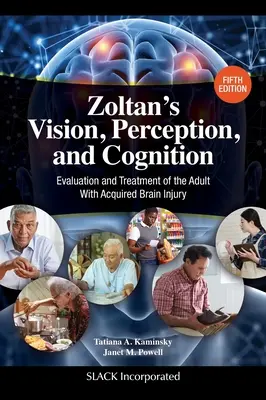 FIFTH EDITION

Zoltan's Vision, Perception, and Cognition

Evaluation and Treatment of the Adult With Acquired Brain Injury

Tatiana A. Kaminsky
Janet M. Powell

SLACK Incorporated